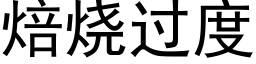 焙烧过度